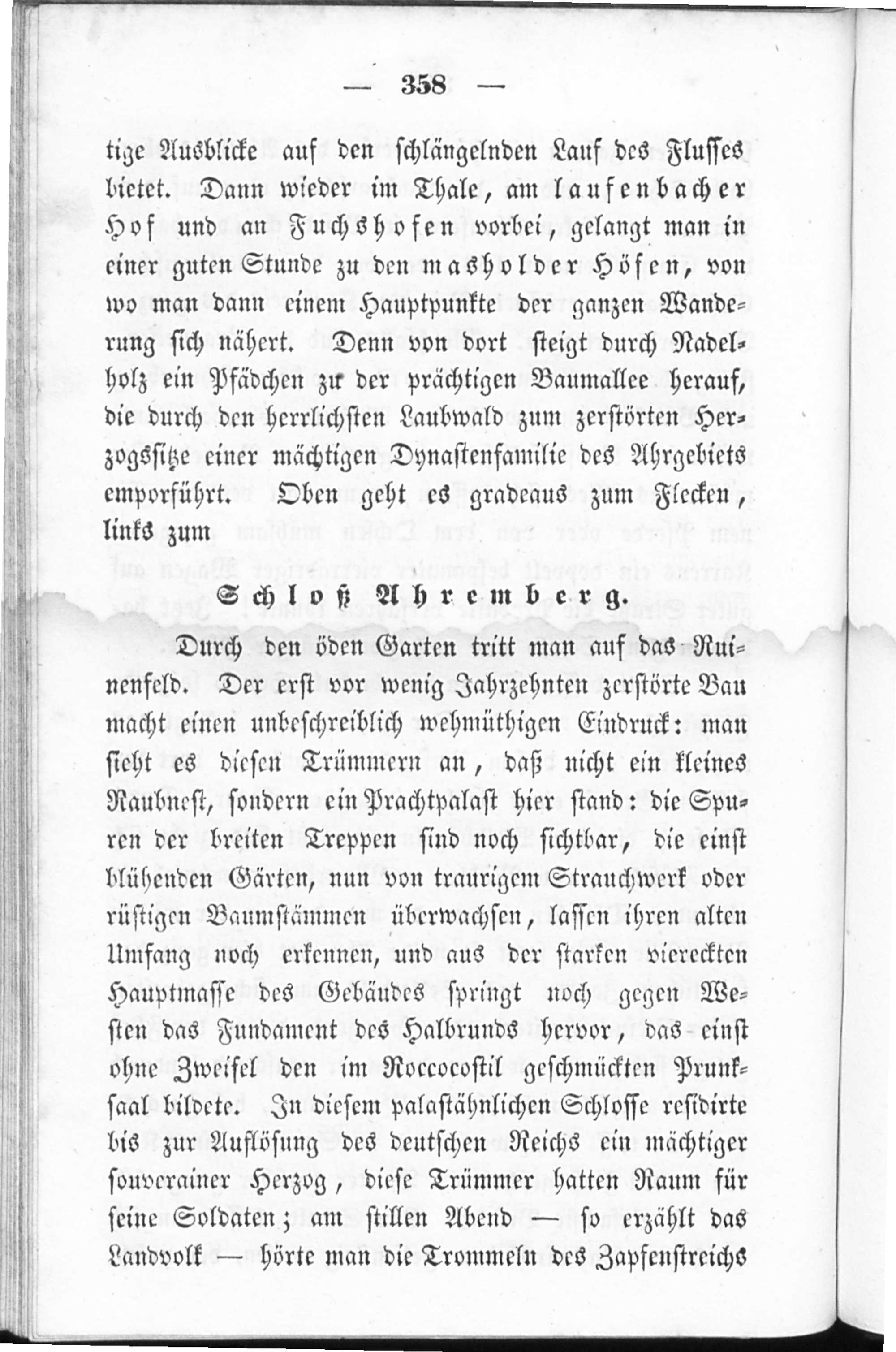 — 358 —

tige Ausblicke auf den schlängelnden Lauf des Flusses bietet. Dann wieder im Thale, am laufenbacher Hof und an Fuchshofen vorbei, gelangt man in einer guten Stunde zu den masholder Höfen, von wo man dann einem Hauptpunkte der ganzen Wanderung sich nähert. Denn von dort steigt durch Nadelholz ein Pfädchen zu der prächtigen Baumallee herauf, die durch den herrlichsten Laubwald zum zerstörten Herzogssitze einer mächtigen Dynastenfamilie des Ahrgebiets emporführt. Oben geht es gradeaus zum Flecken, links zum

Schloß Ahremberg.

Durch den öden Garten tritt man auf das Ruinenfeld. Der erst vor wenig Jahrzehnten zerstörte Bau macht einen unbeschreiblich wehmüthigen Eindruck: man sieht es diesen Trümmern an, daß nicht ein kleines Raubnest, sondern ein Prachtpalast hier stand: die Spuren der breiten Treppen sind noch sichtbar, die einst blühenden Gärten, nun von traurigem Strauchwerk oder rüstigen Baumstämmen überwachsen, lassen ihren alten Umfang noch erkennen, und aus der starken viereckten Hauptmasse des Gebäudes springt noch gegen Westen das Fundament des Halbrunds hervor, das einst ohne Zweifel den im Roccocostil geschmückten Prunksaal bildete. In diesem palastähnlichen Schlosse residirte bis zur Auflösung des deutschen Reichs ein mächtiger souverainer Herzog, diese Trümmer hatten Raum für seine Soldaten; am stillen Abend — so erzählt das Landvolk — hörte man die Trommeln des Zapfenstreichs